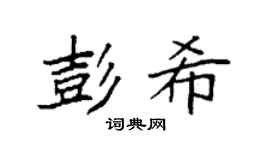 彭希

词典网